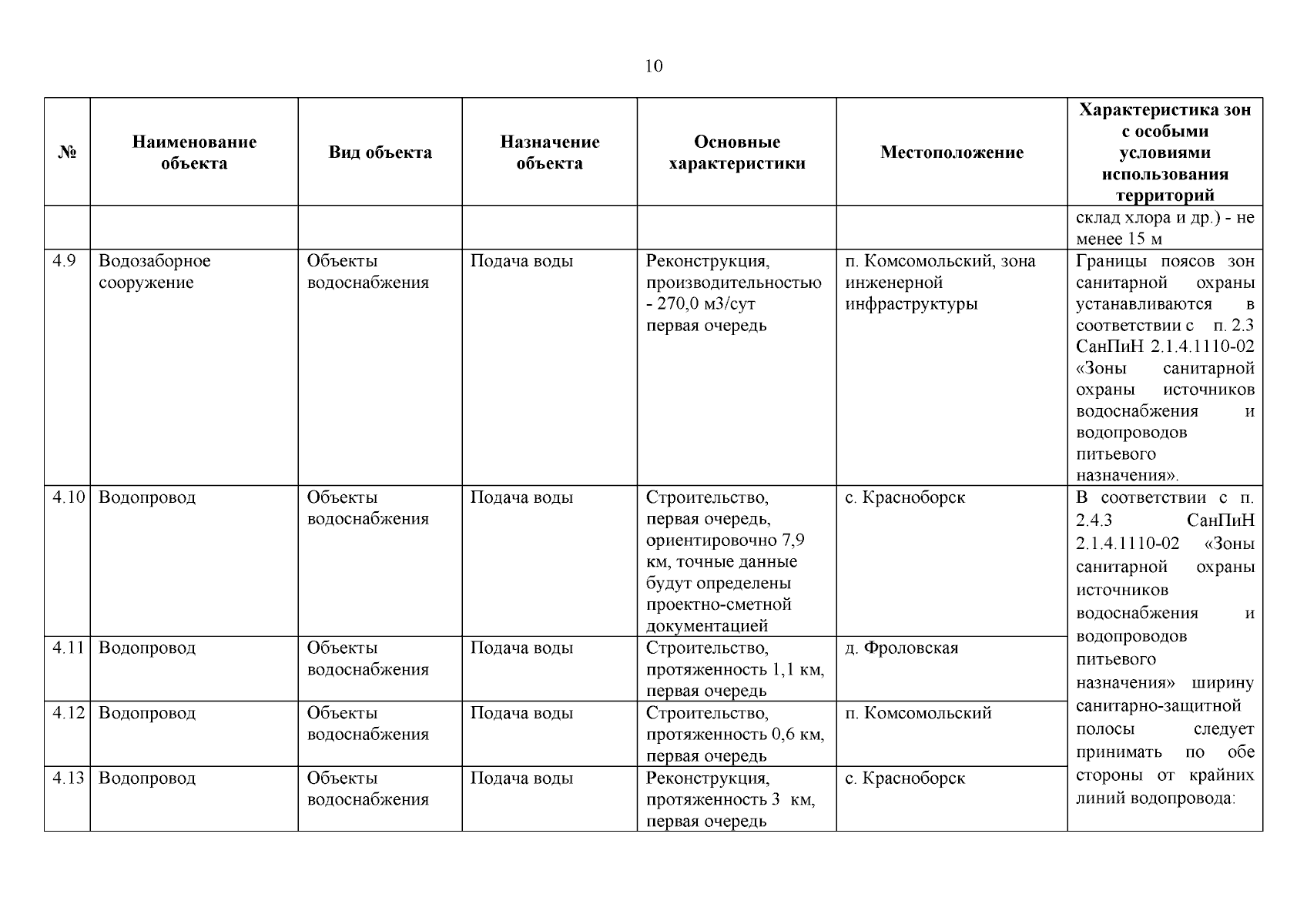 10

| № | Наименование объекта | Вид объекта | Назначение объекта | Основные характеристики | Местоположение | Характеристика зон с особыми условиями использования территорий |
|---|---|---|---|---|---|---|
| | | | | | | склад хлора и др.) - не менее 15 м |
| 4.9 | Водозаборное сооружение | Объекты водоснабжения | Подача воды | Реконструкция, производительностью - 270,0 м3/сут первая очередь | п. Комсомольский, зона инженерной инфраструктуры | Границы поясов зон санитарной охраны устанавливаются в соответствии с п. 2.3 СанПиН 2.1.4.1110-02 «Зоны санитарной охраны источников водоснабжения и водопроводов питьевого назначения». |
| 4.10 | Водопровод | Объекты водоснабжения | Подача воды | Строительство, первая очередь, ориентировочно 7,9 км, точные данные будут определены проектно-сметной документацией | с. Красноборск | В соответствии с п. 2.4.3 СанПиН 2.1.4.1110-02 «Зоны санитарной охраны источников водоснабжения и водопроводов питьевого назначения» ширину санитарно-защитной полосы следует принимать по обе стороны от крайних линий водопровода: |
| 4.11 | Водопровод | Объекты водоснабжения | Подача воды | Строительство, протяженность 1,1 км, первая очередь | д. Фроловская | |
| 4.12 | Водопровод | Объекты водоснабжения | Подача воды | Строительство, протяженность 0,6 км, первая очередь | п. Комсомольский | |
| 4.13 | Водопровод | Объекты водоснабжения | Подача воды | Реконструкция, протяженность 3 км, первая очередь | с. Красноборск | |